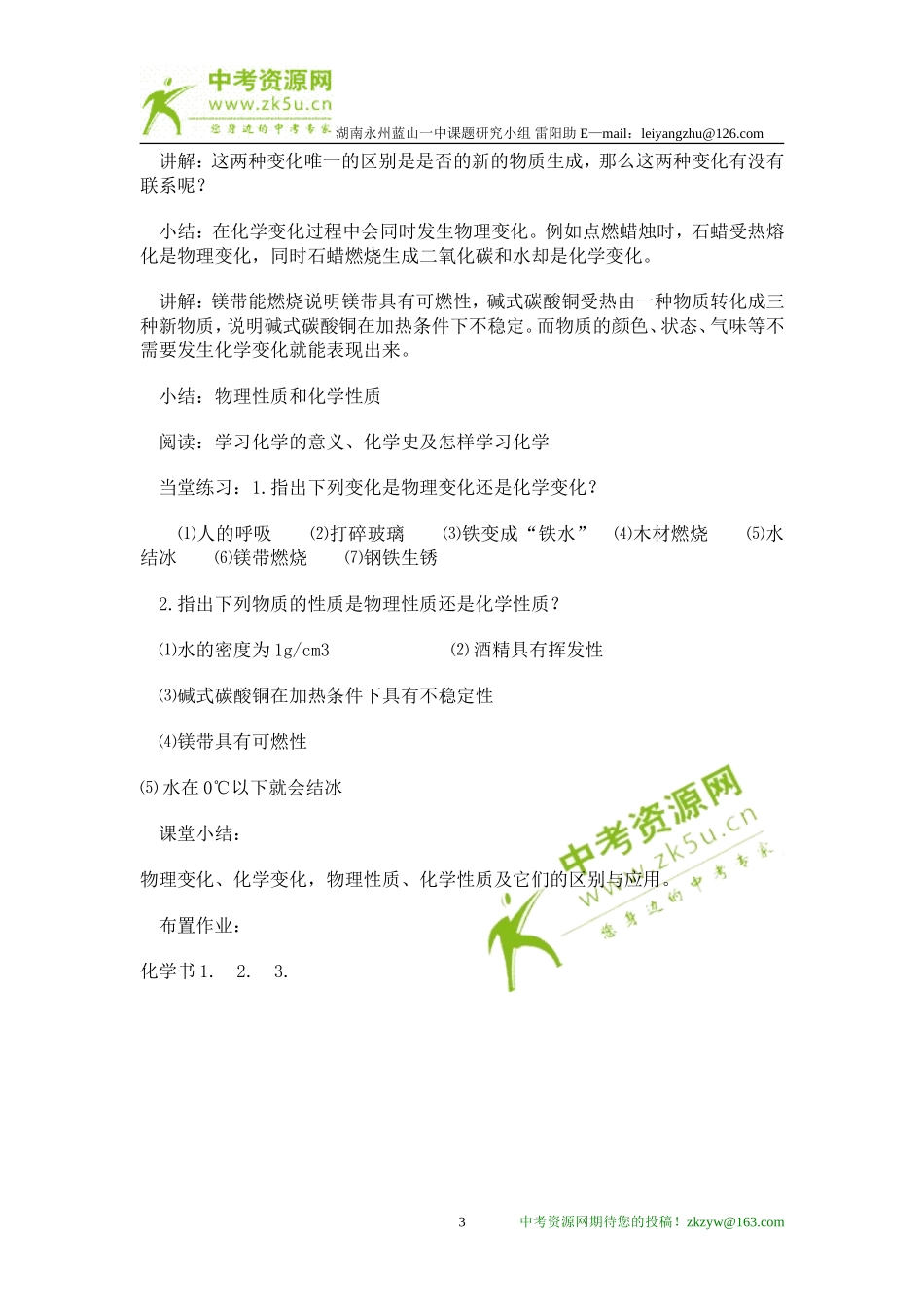 中考资源网
www.zk5u.cn
您身边的中考专家 湖南永州蓝山一中课题研究小组 雷阳助 E—mail：leiyangzhu@126.com

讲解：这两种变化唯一的区别是是否的新的物质生成，那么这两种变化有没有联系呢？

小结：在化学变化过程中会同时发生物理变化。例如点燃蜡烛时，石蜡受热熔化是物理变化，同时石蜡燃烧生成二氧化碳和水却是化学变化。

讲解：镁带能燃烧说明镁带具有可燃性，碱式碳酸铜受热由一种物质转化成三种新物质，说明碱式碳酸铜在加热条件下不稳定。而物质的颜色、状态、气味等不需要发生化学变化就能表现出来。

小结：物理性质和化学性质

阅读：学习化学的意义、化学史及怎样学习化学

当堂练习：1.指出下列变化是物理变化还是化学变化？

⑴人的呼吸 ⑵打碎玻璃 ⑶铁变成“铁水” ⑷木材燃烧 ⑸水结冰 ⑹镁带燃烧 ⑺钢铁生锈

2.指出下列物质的性质是物理性质还是化学性质？

⑴水的密度为1g/cm3 ⑵酒精具有挥发性

⑶碱式碳酸铜在加热条件下具有不稳定性

⑷镁带具有可燃性

⑸水在0℃以下就会结冰

课堂小结：

物理变化、化学变化，物理性质、化学性质及它们的区别与应用。

布置作业：

化学书1. 2. 3.

中考资源网
www.zk5u.cn
您身边的中考专家

3 中考资源网期待您的投稿！zkzyw@163.com